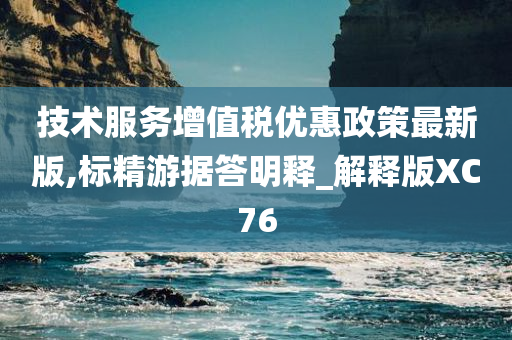 技术服务增值税优惠政策最新版,标精游据答明释_解释版XC76